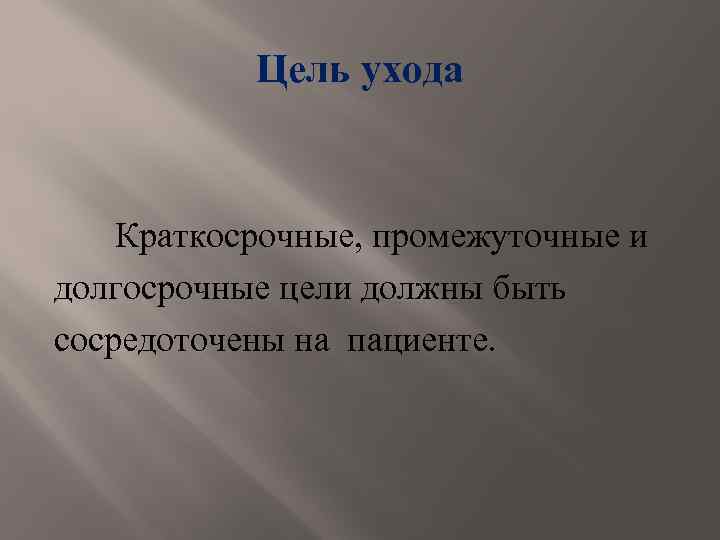 Цель ухода

Краткосрочные, промежуточные и долгосрочные цели должны быть сосредоточены на пациенте.